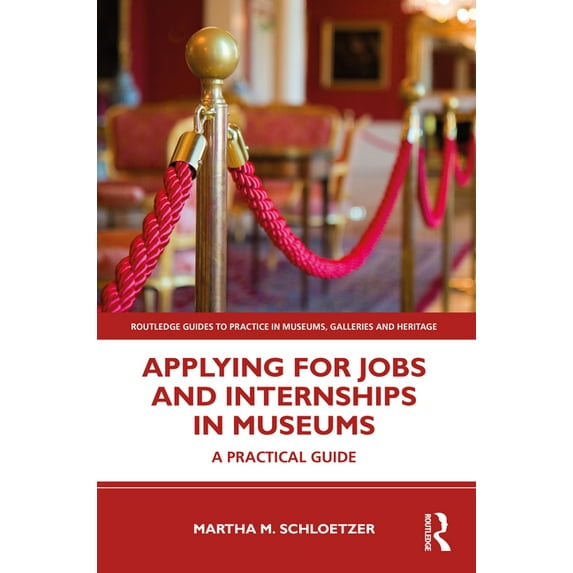 ROUTLEDGE GUIDES TO PRACTICE IN MUSEUMS, GALLERIES AND HERITAGE

APPLYING FOR JOBS AND INTERNSHIPS IN MUSEUMS

A PRACTICAL GUIDE

MARTHA M. SCHLOETZER

ROUTLEDGE